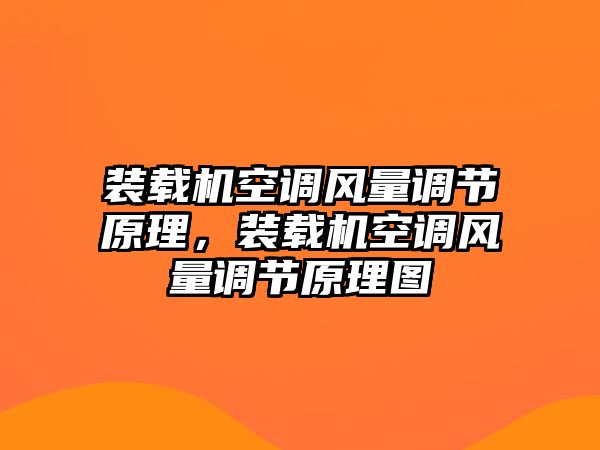 装载机空调风量调节原理，装载机空调风量调节原理图